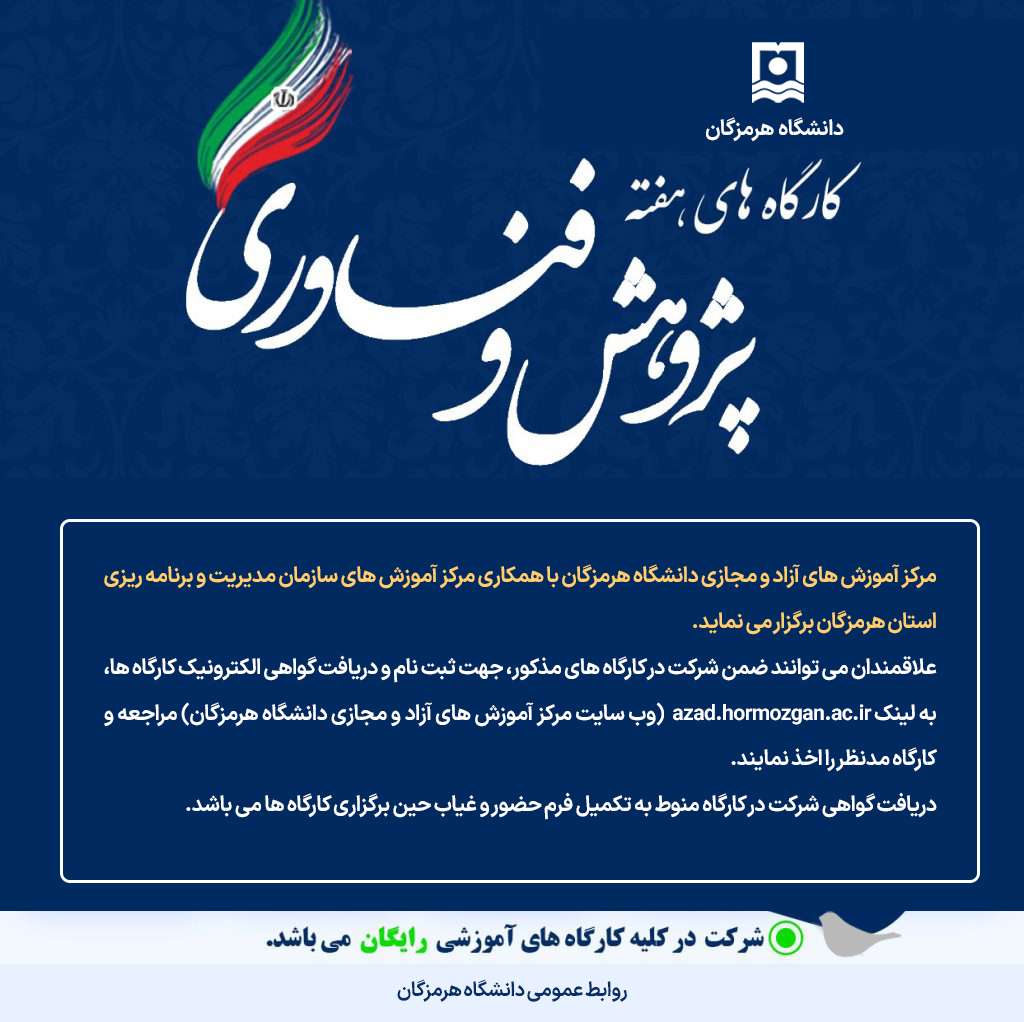 دانشگاه هرمزگان

کارگاه های هفته
پژوهش و فناوری

مرکز آموزش های آزاد و مجازی دانشگاه هرمزگان با همکاری مرکز آموزش های سازمان مدیریت و برنامه ریزی استان هرمزگان برگزار می نماید.

علاقمندان می توانند ضمن شرکت در کارگاه های مذکور، جهت ثبت نام و دریافت گواهی الکترونیک کارگاه ها، به لینک azad.hormozgan.ac.ir (وب سایت مرکز آموزش های آزاد و مجازی دانشگاه هرمزگان) مراجعه و کارگاه مدنظر را اخذ نمایند.

دریافت گواهی شرکت در کارگاه منوط به تکمیل فرم حضور و غیاب حین برگزاری کارگاه ها می باشد.

شرکت در کلیه کارگاه های آموزشی رایگان می باشد.

روابط عمومی دانشگاه هرمزگان